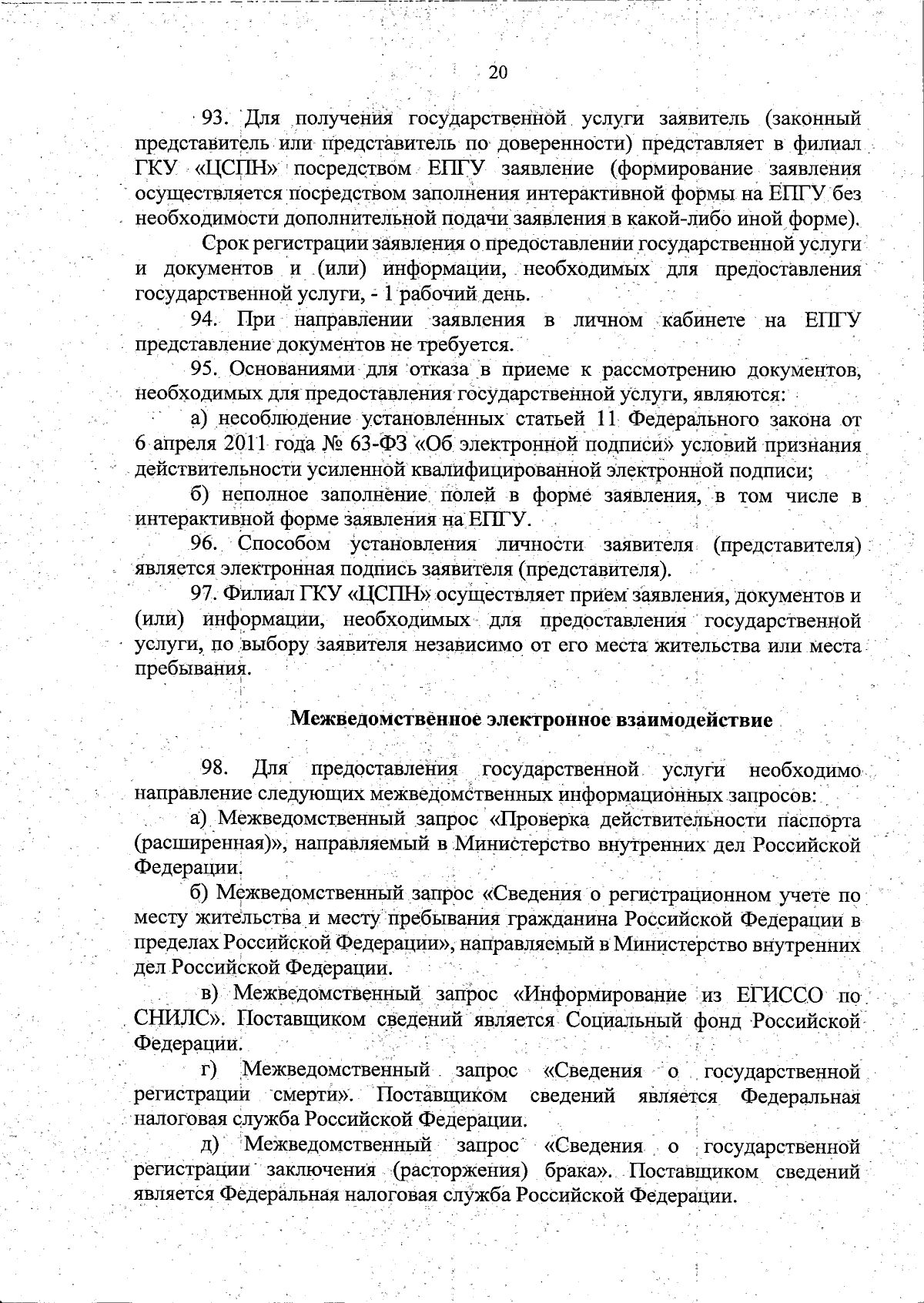 20

93. Для получения государственной услуги заявитель (законный представитель или представитель по доверенности) представляет в филиал ГКУ «ЦСПН» посредством ЕПГУ заявление (формирование заявления осуществляется посредством заполнения интерактивной формы на ЕПГУ без необходимости дополнительной подачи заявления в какой-либо иной форме).

Срок регистрации заявления о предоставлении государственной услуги и документов и (или) информации, необходимых для предоставления государственной услуги, - 1 рабочий день.

94. При направлении заявления в личном кабинете на ЕПГУ представление документов не требуется.

95. Основаниями для отказа в приеме к рассмотрению документов, необходимых для предоставления государственной услуги, являются:

а) несоблюдение установленных статьей 11 Федерального закона от 6 апреля 2011 года № 63-ФЗ «Об электронной подписи» условий признания действительности усиленной квалифицированной электронной подписи;

б) неполное заполнение полей в форме заявления, в том числе в интерактивной форме заявления на ЕПГУ.

96. Способом установления личности заявителя (представителя) является электронная подпись заявителя (представителя).

97. Филиал ГКУ «ЦСПН» осуществляет прием заявления, документов и (или) информации, необходимых для предоставления государственной услуги, по выбору заявителя независимо от его места жительства или места пребывания.

Межведомственное электронное взаимодействие

98. Для предоставления государственной услуги необходимо направление следующих межведомственных информационных запросов:

а) Межведомственный запрос «Проверка действительности паспорта (расширенная)», направляемый в Министерство внутренних дел Российской Федерации.

б) Межведомственный запрос «Сведения о регистрационном учете по месту жительства и месту пребывания гражданина Российской Федерации в пределах Российской Федерации», направляемый в Министерство внутренних дел Российской Федерации.

в) Межведомственный запрос «Информирование из ЕГИССО по СНИЛС». Поставщиком сведений является Социальный фонд Российской Федерации.

г) Межведомственный запрос «Сведения о государственной регистрации смерти». Поставщиком сведений является Федеральная налоговая служба Российской Федерации.

д) Межведомственный запрос «Сведения о государственной регистрации заключения (расторжения) брака». Поставщиком сведений является Федеральная налоговая служба Российской Федерации.